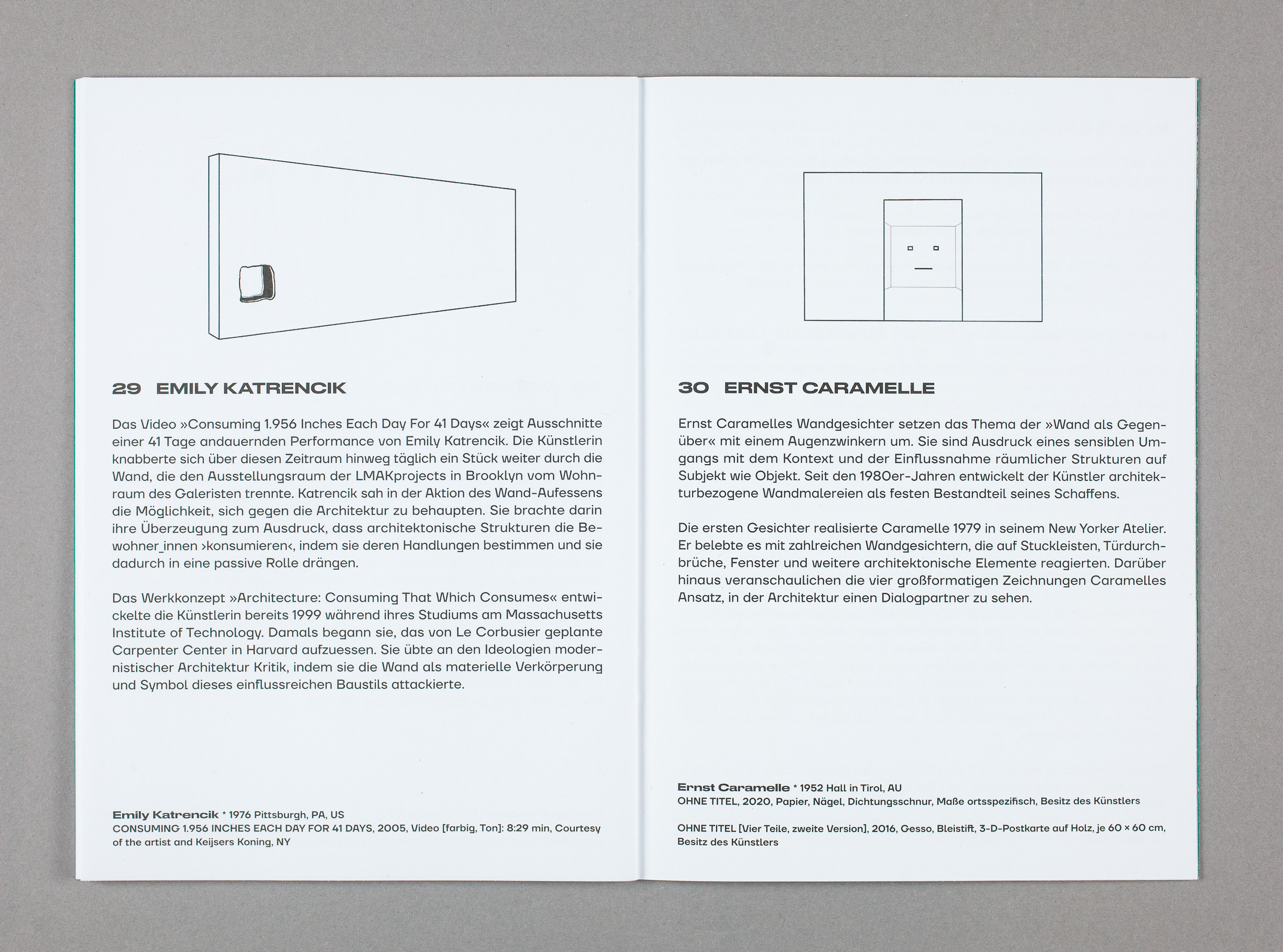 29 EMILY KATRENCIK

Das Video »Consuming 1.956 Inches Each Day For 41 Days« zeigt Ausschnitte einer 41 Tage andauernden Performance von Emily Katrencik. Die Künstlerin knabberte sich über diesen Zeitraum hinweg täglich ein Stück weiter durch die Wand, die den Ausstellungsraum der LMAKprojects in Brooklyn vom Wohnraum des Galeristen trennte. Katrencik sah in der Aktion des Wand-Aufessens die Möglichkeit, sich gegen die Architektur zu behaupten. Sie brachte darin ihre Überzeugung zum Ausdruck, dass architektonische Strukturen die Bewohner_innen ›konsumieren‹, indem sie deren Handlungen bestimmen und sie dadurch in eine passive Rolle drängen.

Das Werkkonzept »Architecture: Consuming That Which Consumes« entwickelte die Künstlerin bereits 1999 während ihres Studiums am Massachusetts Institute of Technology. Damals begann sie, das von Le Corbusier geplante Carpenter Center in Harvard aufzuessen. Sie übte an den Ideologien modernistischer Architektur Kritik, indem sie die Wand als materielle Verkörperung und Symbol dieses einflussreichen Baustils attackierte.

Emily Katrencik * 1976 Pittsburgh, PA, US
CONSUMING 1.956 INCHES EACH DAY FOR 41 DAYS, 2005, Video [farbig, Ton]: 8:29 min, Courtesy of the artist and Keijsers Koning, NY

30 ERNST CARAMELLE

Ernst Caramelles Wandgesichter setzen das Thema der »Wand als Gegenüber« mit einem Augenzwinkern um. Sie sind Ausdruck eines sensiblen Umgangs mit dem Kontext und der Einflussnahme räumlicher Strukturen auf Subjekt wie Objekt. Seit den 1980er-Jahren entwickelt der Künstler architekturbezogene Wandmalereien als festen Bestandteil seines Schaffens.

Die ersten Gesichter realisierte Caramelle 1979 in seinem New Yorker Atelier. Er belebte es mit zahlreichen Wandgesichtern, die auf Stuckleisten, Türdurchbrüche, Fenster und weitere architektonische Elemente reagierten. Darüber hinaus veranschaulichen die vier großformatigen Zeichnungen Caramelles Ansatz, in der Architektur einen Dialogpartner zu sehen.

Ernst Caramelle * 1952 Hall in Tirol, AU
OHNE TITEL, 2020, Papier, Nägel, Dichtungsschnur, Maße ortsspezifisch, Besitz des Künstlers

OHNE TITEL [Vier Teile, zweite Version], 2016, Gesso, Bleistift, 3-D-Postkarte auf Holz, je 60 × 60 cm, Besitz des Künstlers